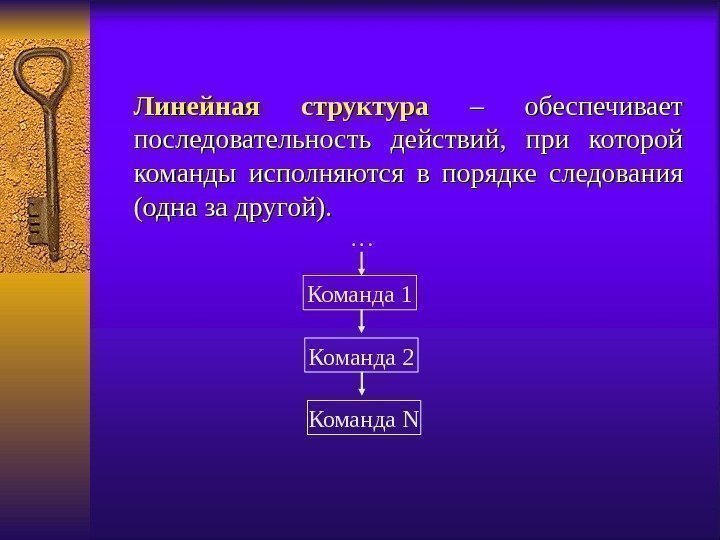 Линейная структура – обеспечивает последовательность действий, при которой команды исполняются в порядке следования (одна за другой).

…

Команда 1

Команда 2

Команда N